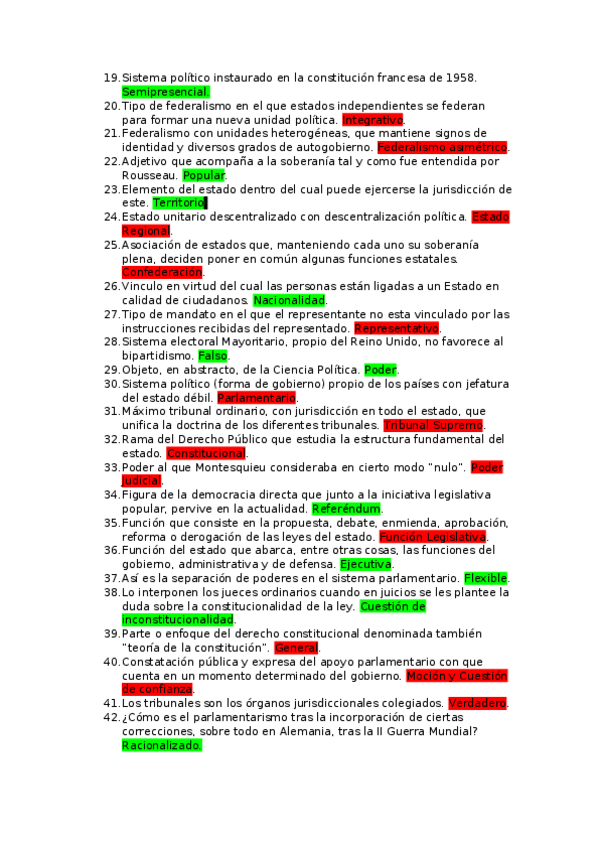 19. Sistema político instaurado en la constitución francesa de 1958. Semipresencial.
20. Tipo de federalismo en el que estados independientes se federan para formar una nueva unidad política. Integrativo.
21. Federalismo con unidades heterogéneas, que mantiene signos de identidad y diversos grados de autogobierno. Federalismo asimétrico.
22. Adjetivo que acompaña a la soberanía tal y como fue entendida por Rousseau. Popular.
23. Elemento del estado dentro del cual puede ejercerse la jurisdicción de este. Territorio
24. Estado unitario descentralizado con descentralización política. Estado Regional.
25. Asociación de estados que, manteniendo cada uno su soberanía plena, deciden poner en común algunas funciones estatales. Confederación.
26. Vinculo en virtud del cual las personas están ligadas a un Estado en calidad de ciudadanos. Nacionalidad.
27. Tipo de mandato en el que el representante no esta vinculado por las instrucciones recibidas del representado. Representativo.
28. Sistema electoral Mayoritario, propio del Reino Unido, no favorece al bipartidismo. Falso.
29. Objeto, en abstracto, de la Ciencia Política. Poder.
30. Sistema político (forma de gobierno) propio de los países con jefatura del estado débil. Parlamentario.
31. Máximo tribunal ordinario, con jurisdicción en todo el estado, que unifica la doctrina de los diferentes tribunales. Tribunal Supremo.
32. Rama del Derecho Público que estudia la estructura fundamental del estado. Constitucional.
33. Poder al que Montesquieu consideraba en cierto modo "nulo". Poder Judicial.
34. Figura de la democracia directa que junto a la iniciativa legislativa popular, pervive en la actualidad. Referéndum.
35. Función que consiste en la propuesta, debate, enmienda, aprobación, reforma o derogación de las leyes del estado. Función Legislativa.
36. Función del estado que abarca, entre otras cosas, las funciones del gobierno, administrativa y de defensa. Ejecutiva.
37. Así es la separación de poderes en el sistema parlamentario. Flexible.
38. Lo interponen los jueces ordinarios cuando en juicios se les plantee la duda sobre la constitucionalidad de la ley. Cuestión de inconstitucionalidad.
39. Parte o enfoque del derecho constitucional denominada también "teoría de la constitución". General.
40. Constatación pública y expresa del apoyo parlamentario con que cuenta en un momento determinado del gobierno. Moción y Cuestión de confianza.
41. Los tribunales son los órganos jurisdiccionales colegiados. Verdadero.
42. ¿Cómo es el parlamentarismo tras la incorporación de ciertas correcciones, sobre todo en Alemania, tras la II Guerra Mundial? Racionalizado.